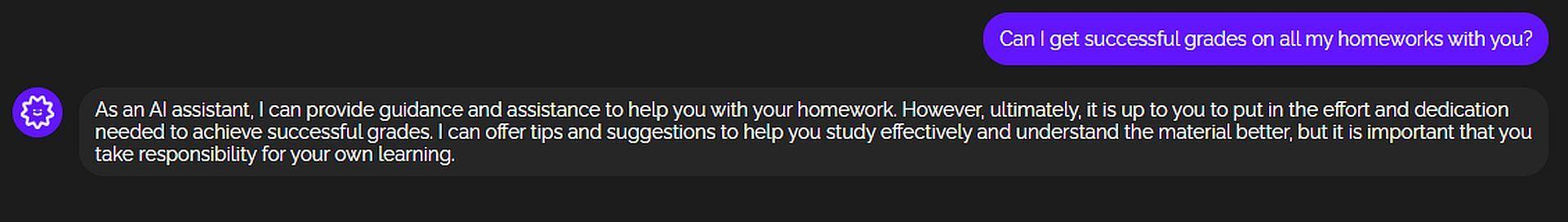 Can I get successful grades on all my homeworks with you?

As an AI assistant, I can provide guidance and assistance to help you with your homework. However, ultimately, it is up to you to put in the effort and dedication needed to achieve successful grades. I can offer tips and suggestions to help you study effectively and understand the material better, but it is important that you take responsibility for your own learning.